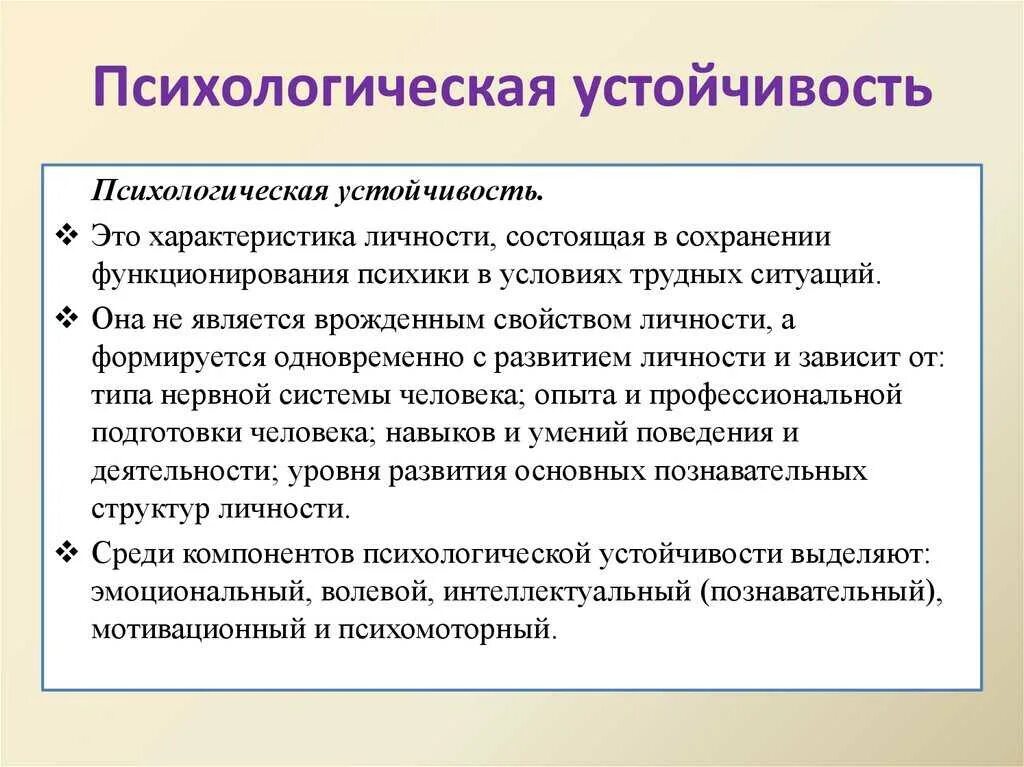 Психологическая устойчивость

Психологическая устойчивость.

❖ Это характеристика личности, состоящая в сохранении функционирования психики в условиях трудных ситуаций.

❖ Она не является врожденным свойством личности, а формируется одновременно с развитием личности и зависит от: типа нервной системы человека; опыта и профессиональной подготовки человека; навыков и умений поведения и деятельности; уровня развития основных познавательных структур личности.

❖ Среди компонентов психологической устойчивости выделяют: эмоциональный, волевой, интеллектуальный (познавательный), мотивационный и психомоторный.